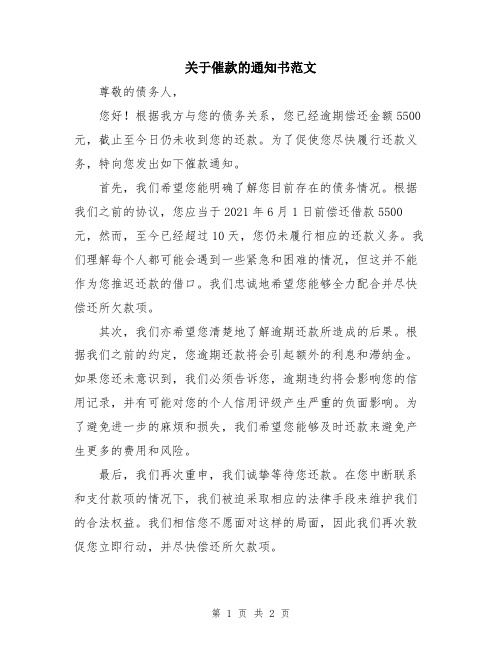 关于催款的通知书范文

尊敬的债务人，

您好！根据我方与您的债务关系，您已经逾期偿还金额 5500 元，截止至今日仍未收到您的还款。为了促使您尽快履行还款义务，特向您发出如下催款通知。

首先，我们希望您能明确了解您目前存在的债务情况。根据我们之前的协议，您应当于 2021 年 6 月 1 日前偿还借款 5500 元，然而，至今已经超过 10 天，您仍未履行相应的还款义务。我们理解每个人都可能会遇到一些紧急和困难的情况，但这并不能作为您推迟还款的借口。我们忠诚地希望您能够全力配合并尽快偿还所欠款项。

其次，我们亦希望您清楚地了解逾期还款所造成的后果。根据我们之前的约定，您逾期还款将会引起额外的利息和滞纳金。如果您还未意识到，我们必须告诉您，逾期违约将会影响您的信用记录，并有可能对您的个人信用评级产生严重的负面影响。为了避免进一步的麻烦和损失，我们希望您能够及时还款来避免产生更多的费用和风险。

最后，我们再次重申，我们诚挚等待您还款。在您中断联系和支付款项的情况下，我们被迫采取相应的法律手段来维护我们的合法权益。我们相信您不愿面对这样的局面，因此我们再次敦促您立即行动，并尽快偿还所欠款项。

第 1 页 共 2 页